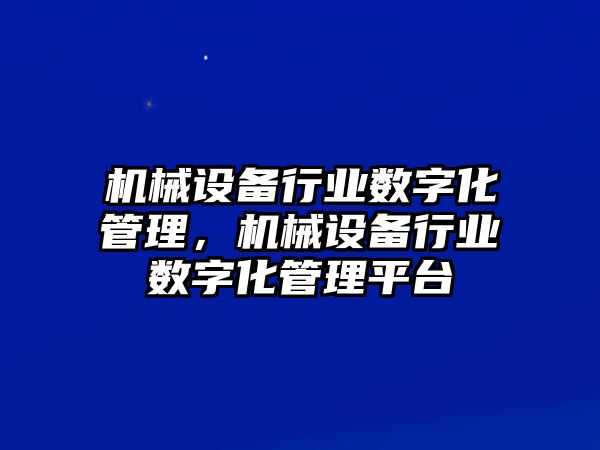 机械设备行业数字化管理，机械设备行业数字化管理平台